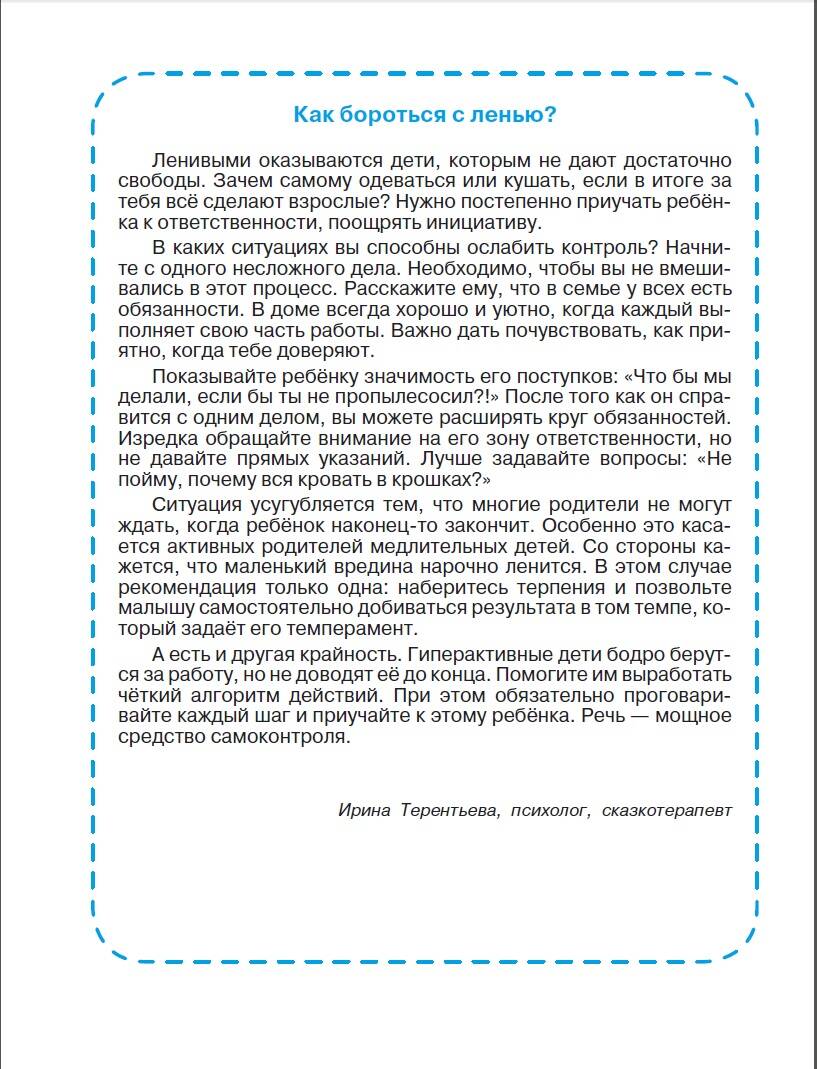 Как бороться с ленью?

Ленивыми оказываются дети, которым не дают достаточно свободы. Зачем самому одеваться или кушать, если в итоге за тебя всё сделают взрослые? Нужно постепенно приучать ребёнка к ответственности, поощрять инициативу.

В каких ситуациях вы способны ослабить контроль? Начните с одного несложного дела. Необходимо, чтобы вы не вмешивались в этот процесс. Расскажите ему, что в семье у всех есть обязанности. В доме всегда хорошо и уютно, когда каждый выполняет свою часть работы. Важно дать почувствовать, как приятно, когда тебе доверяют.

Показывайте ребёнку значимость его поступков: «Что бы мы делали, если бы ты не пропылесосил?!» После того как он справится с одним делом, вы можете расширять круг обязанностей. Изредка обращайте внимание на его зону ответственности, но не давайте прямых указаний. Лучше задавайте вопросы: «Не пойму, почему вся кровать в крошках?»

Ситуация усугубляется тем, что многие родители не могут ждать, когда ребёнок наконец-то закончит. Особенно это касается активных родителей медлительных детей. Со стороны кажется, что маленький вредина нарочно ленится. В этом случае рекомендация только одна: наберитесь терпения и позвольте малышу самостоятельно добиваться результата в том темпе, который задаёт его темперамент.

А есть и другая крайность. Гиперактивные дети бодро берутся за работу, но не доводят её до конца. Помогите им выработать чёткий алгоритм действий. При этом обязательно проговаривайте каждый шаг и приучайте к этому ребёнка. Речь — мощное средство самоконтроля.

Ирина Терентьева, психолог, сказкотерапевт